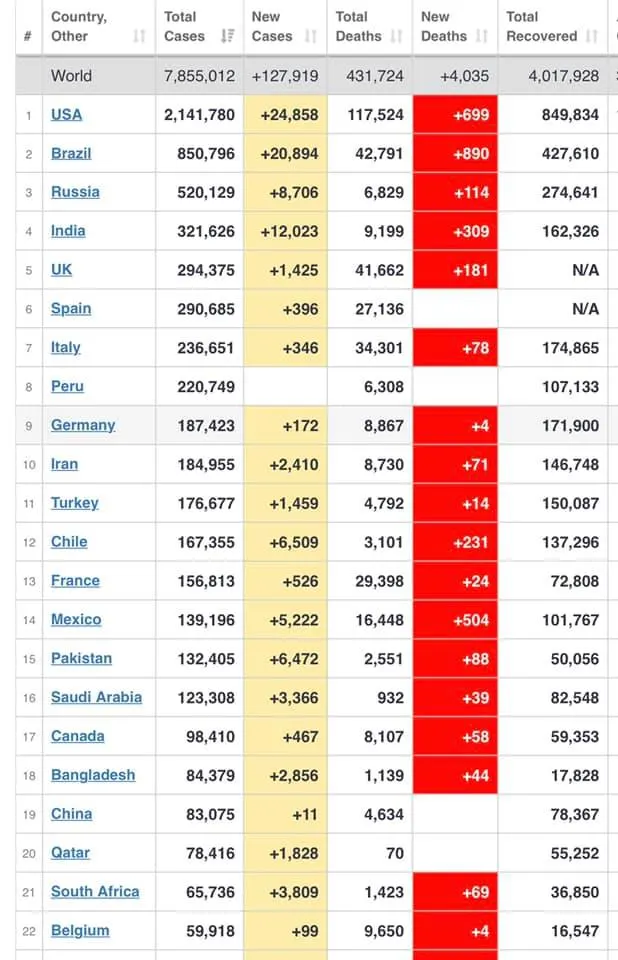 | # | Country, Other | Total Cases | New Cases | Total Deaths | New Deaths | Total Recovered |
|---|---|---|---|---|---|---|
| | World | 7,855,012 | +127,919 | 431,724 | +4,035 | 4,017,928 |
| 1 | USA | 2,141,780 | +24,858 | 117,524 | +699 | 849,834 |
| 2 | Brazil | 850,796 | +20,894 | 42,791 | +890 | 427,610 |
| 3 | Russia | 520,129 | +8,706 | 6,829 | +114 | 274,641 |
| 4 | India | 321,626 | +12,023 | 9,199 | +309 | 162,326 |
| 5 | UK | 294,375 | +1,425 | 41,662 | +181 | N/A |
| 6 | Spain | 290,685 | +396 | 27,136 | | N/A |
| 7 | Italy | 236,651 | +346 | 34,301 | +78 | 174,865 |
| 8 | Peru | 220,749 | | 6,308 | | 107,133 |
| 9 | Germany | 187,423 | +172 | 8,867 | +4 | 171,900 |
| 10 | Iran | 184,955 | +2,410 | 8,730 | +71 | 146,748 |
| 11 | Turkey | 176,677 | +1,459 | 4,792 | +14 | 150,087 |
| 12 | Chile | 167,355 | +6,509 | 3,101 | +231 | 137,296 |
| 13 | France | 156,813 | +526 | 29,398 | +24 | 72,808 |
| 14 | Mexico | 139,196 | +5,222 | 16,448 | +504 | 101,767 |
| 15 | Pakistan | 132,405 | +6,472 | 2,551 | +88 | 50,056 |
| 16 | Saudi Arabia | 123,308 | +3,366 | 932 | +39 | 82,548 |
| 17 | Canada | 98,410 | +467 | 8,107 | +58 | 59,353 |
| 18 | Bangladesh | 84,379 | +2,856 | 1,139 | +44 | 17,828 |
| 19 | China | 83,075 | +11 | 4,634 | | 78,367 |
| 20 | Qatar | 78,416 | +1,828 | 70 | | 55,252 |
| 21 | South Africa | 65,736 | +3,809 | 1,423 | +69 | 36,850 |
| 22 | Belgium | 59,918 | +99 | 9,650 | +4 | 16,547 |